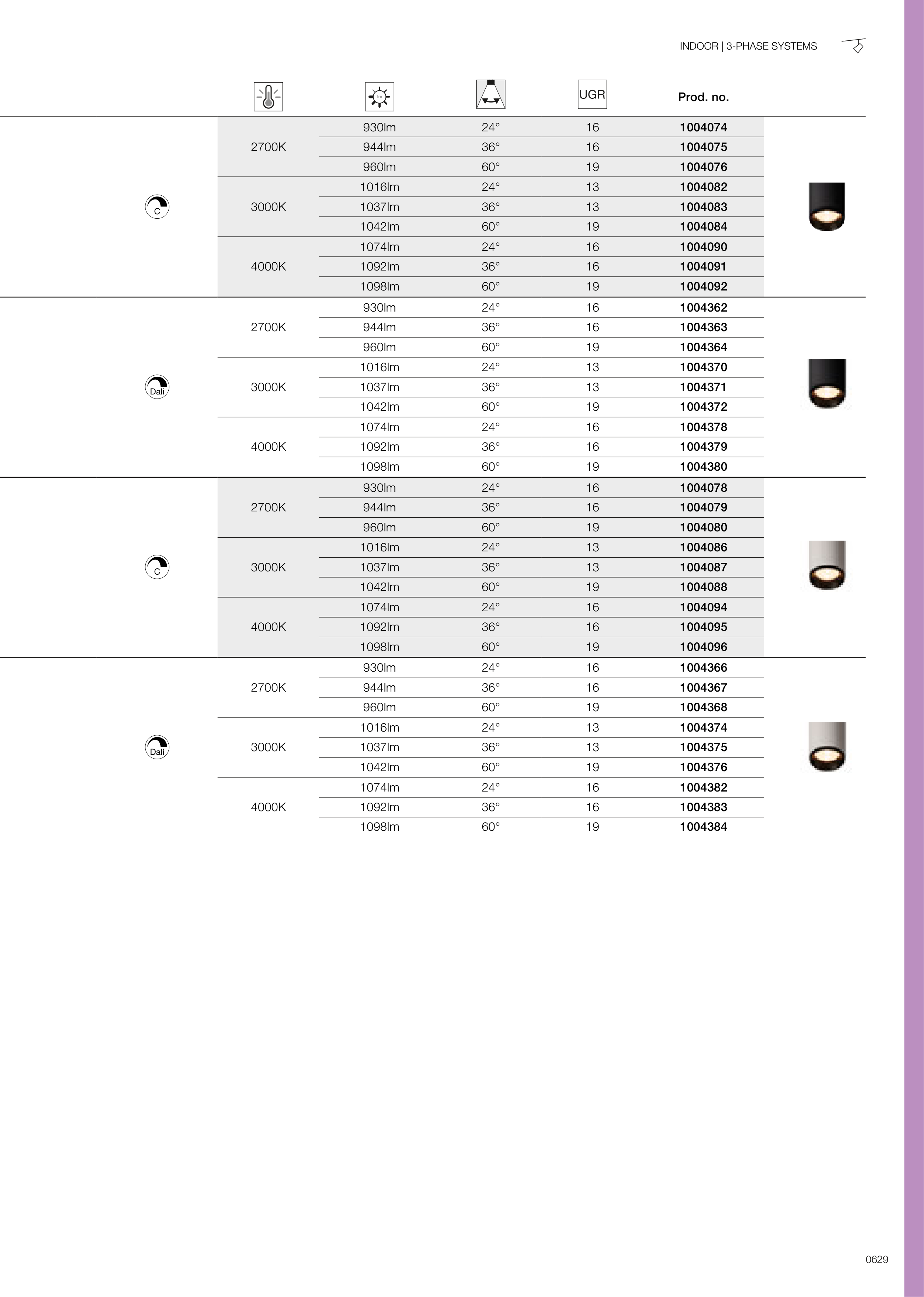 INDOOR | 3-PHASE SYSTEMS

| | | lm | | UGR | Prod. no. |
|---|---|---|---|---|---|
| C | 2700K | 930lm | 24° | 16 | 1004074 |
| | | 944lm | 36° | 16 | 1004075 |
| | | 960lm | 60° | 19 | 1004076 |
| | 3000K | 1016lm | 24° | 13 | 1004082 |
| | | 1037lm | 36° | 13 | 1004083 |
| | | 1042lm | 60° | 19 | 1004084 |
| | 4000K | 1074lm | 24° | 16 | 1004090 |
| | | 1092lm | 36° | 16 | 1004091 |
| | | 1098lm | 60° | 19 | 1004092 |
| Dali | 2700K | 930lm | 24° | 16 | 1004362 |
| | | 944lm | 36° | 16 | 1004363 |
| | | 960lm | 60° | 19 | 1004364 |
| | 3000K | 1016lm | 24° | 13 | 1004370 |
| | | 1037lm | 36° | 13 | 1004371 |
| | | 1042lm | 60° | 19 | 1004372 |
| | 4000K | 1074lm | 24° | 16 | 1004378 |
| | | 1092lm | 36° | 16 | 1004379 |
| | | 1098lm | 60° | 19 | 1004380 |
| C | 2700K | 930lm | 24° | 16 | 1004078 |
| | | 944lm | 36° | 16 | 1004079 |
| | | 960lm | 60° | 19 | 1004080 |
| | 3000K | 1016lm | 24° | 13 | 1004086 |
| | | 1037lm | 36° | 13 | 1004087 |
| | | 1042lm | 60° | 19 | 1004088 |
| | 4000K | 1074lm | 24° | 16 | 1004094 |
| | | 1092lm | 36° | 16 | 1004095 |
| | | 1098lm | 60° | 19 | 1004096 |
| Dali | 2700K | 930lm | 24° | 16 | 1004366 |
| | | 944lm | 36° | 16 | 1004367 |
| | | 960lm | 60° | 19 | 1004368 |
| | 3000K | 1016lm | 24° | 13 | 1004374 |
| | | 1037lm | 36° | 13 | 1004375 |
| | | 1042lm | 60° | 19 | 1004376 |
| | 4000K | 1074lm | 24° | 16 | 1004382 |
| | | 1092lm | 36° | 16 | 1004383 |
| | | 1098lm | 60° | 19 | 1004384 |

0629